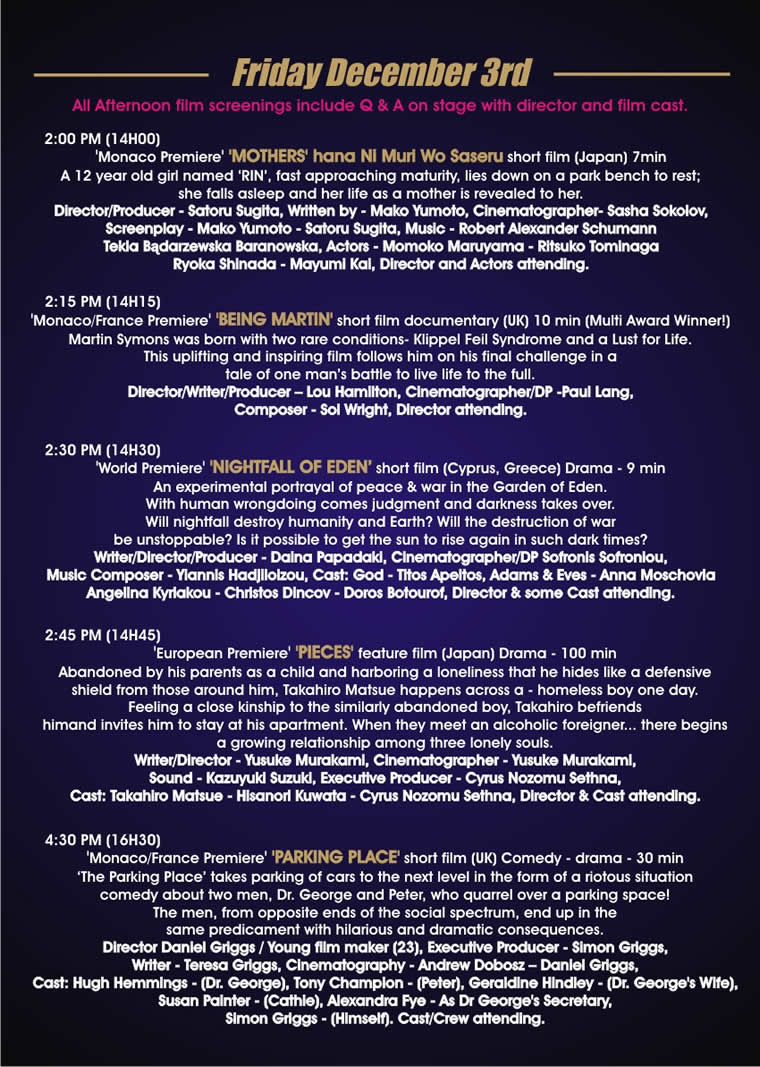 Friday December 3rd

All Afternoon film screenings include Q & A on stage with director and film cast.

2:00 PM (14H00)
'Monaco Premiere' 'MOTHERS' hana Ni Muri Wo Saseru short film (Japan) 7min
A 12 year old girl named 'RIN', fast approaching maturity, lies down on a park bench to rest; she falls asleep and her life as a mother is revealed to her.
Director/Producer - Satoru Sugita, Written by - Mako Yumoto, Cinematographer- Sasha Sokolov, Screenplay - Mako Yumoto - Satoru Sugita, Music - Robert Alexander Schumann Tekla Bądarzewska Baranowska, Actors - Momoko Maruyama - Ritsuko Tominaga Ryoka Shinada - Mayumi Kai, Director and Actors attending.

2:15 PM (14H15)
'Monaco/France Premiere' 'BEING MARTIN' short film documentary (UK) 10 min (Multi Award Winner!)
Martin Symons was born with two rare conditions- Klippel Feil Syndrome and a Lust for Life. This uplifting and inspiring film follows him on his final challenge in a tale of one man's battle to live life to the full.
Director/Writer/Producer – Lou Hamilton, Cinematographer/DP -Paul Lang, Composer - Sol Wright, Director attending.

2:30 PM (14H30)
'World Premiere' 'NIGHTFALL OF EDEN' short film (Cyprus, Greece) Drama - 9 min
An experimental portrayal of peace & war in the Garden of Eden. With human wrongdoing comes judgment and darkness takes over. Will nightfall destroy humanity and Earth? Will the destruction of war be unstoppable? Is it possible to get the sun to rise again in such dark times?
Writer/Director/Producer - Daina Papadaki, Cinematographer/DP Sofronis Sofroniou, Music Composer - Yiannis Hadjiloizou, Cast: God - Titos Apeitos, Adams & Eves - Anna Moschovia Angelina Kyriakou - Christos Dincov - Doros Botourof, Director & some Cast attending.

2:45 PM (14H45)
'European Premiere' 'PIECES' feature film (Japan) Drama - 100 min
Abandoned by his parents as a child and harboring a loneliness that he hides like a defensive shield from those around him, Takahiro Matsue happens across a - homeless boy one day. Feeling a close kinship to the similarly abandoned boy, Takahiro befriends himand invites him to stay at his apartment. When they meet an alcoholic foreigner... there begins a growing relationship among three lonely souls.
Writer/Director - Yusuke Murakami, Cinematographer - Yusuke Murakami, Sound - Kazuyuki Suzuki, Executive Producer - Cyrus Nozomu Sethna, Cast: Takahiro Matsue - Hisanori Kuwata - Cyrus Nozomu Sethna, Director & Cast attending.

4:30 PM (16H30)
'Monaco/France Premiere' 'PARKING PLACE' short film (UK) Comedy - drama - 30 min
'The Parking Place' takes parking of cars to the next level in the form of a riotous situation comedy about two men, Dr. George and Peter, who quarrel over a parking space! The men, from opposite ends of the social spectrum, end up in the same predicament with hilarious and dramatic consequences.
Director Daniel Griggs / Young film maker (23), Executive Producer - Simon Griggs, Writer - Teresa Griggs, Cinematography - Andrew Dobosz – Daniel Griggs, Cast: Hugh Hemmings - (Dr. George), Tony Champion - (Peter), Geraldine Hindley - (Dr. George's Wife), Susan Painter - (Cathie), Alexandra Fye - As Dr George's Secretary, Simon Griggs - (Himself). Cast/Crew attending.